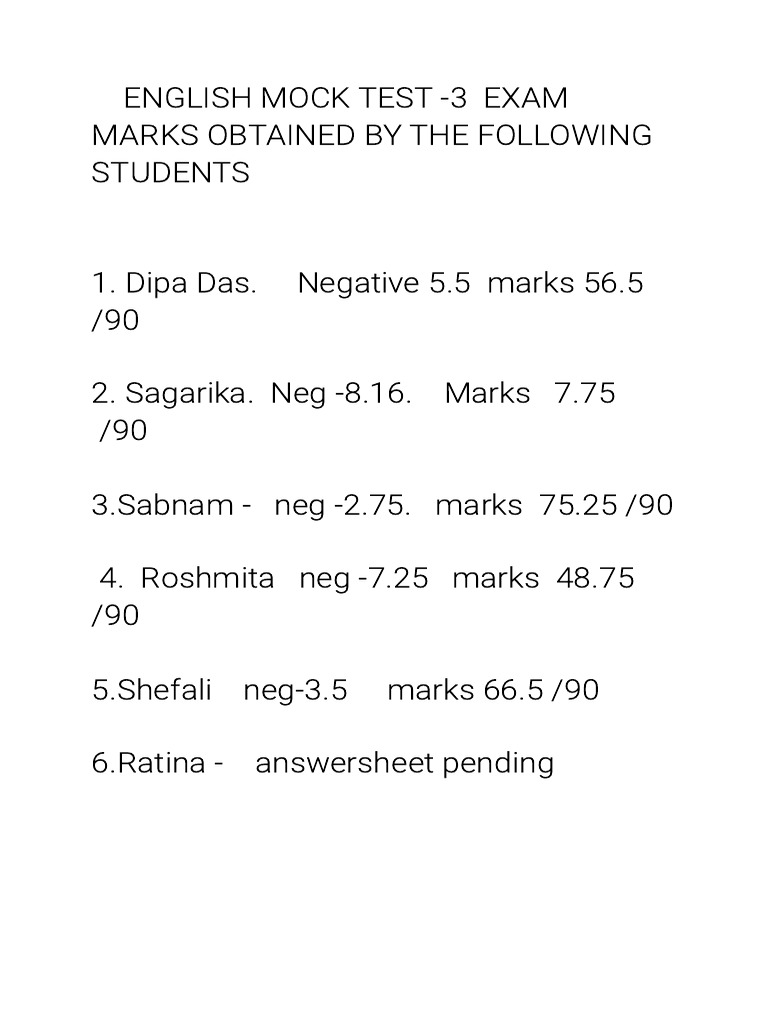 ENGLISH MOCK TEST -3 EXAM MARKS OBTAINED BY THE FOLLOWING STUDENTS

1. Dipa Das. Negative 5.5 marks 56.5 /90

2. Sagarika. Neg -8.16. Marks 7.75 /90

3.Sabnam - neg -2.75. marks 75.25 /90

4. Roshmita neg -7.25 marks 48.75 /90

5.Shefali neg-3.5 marks 66.5 /90

6.Ratina - answersheet pending